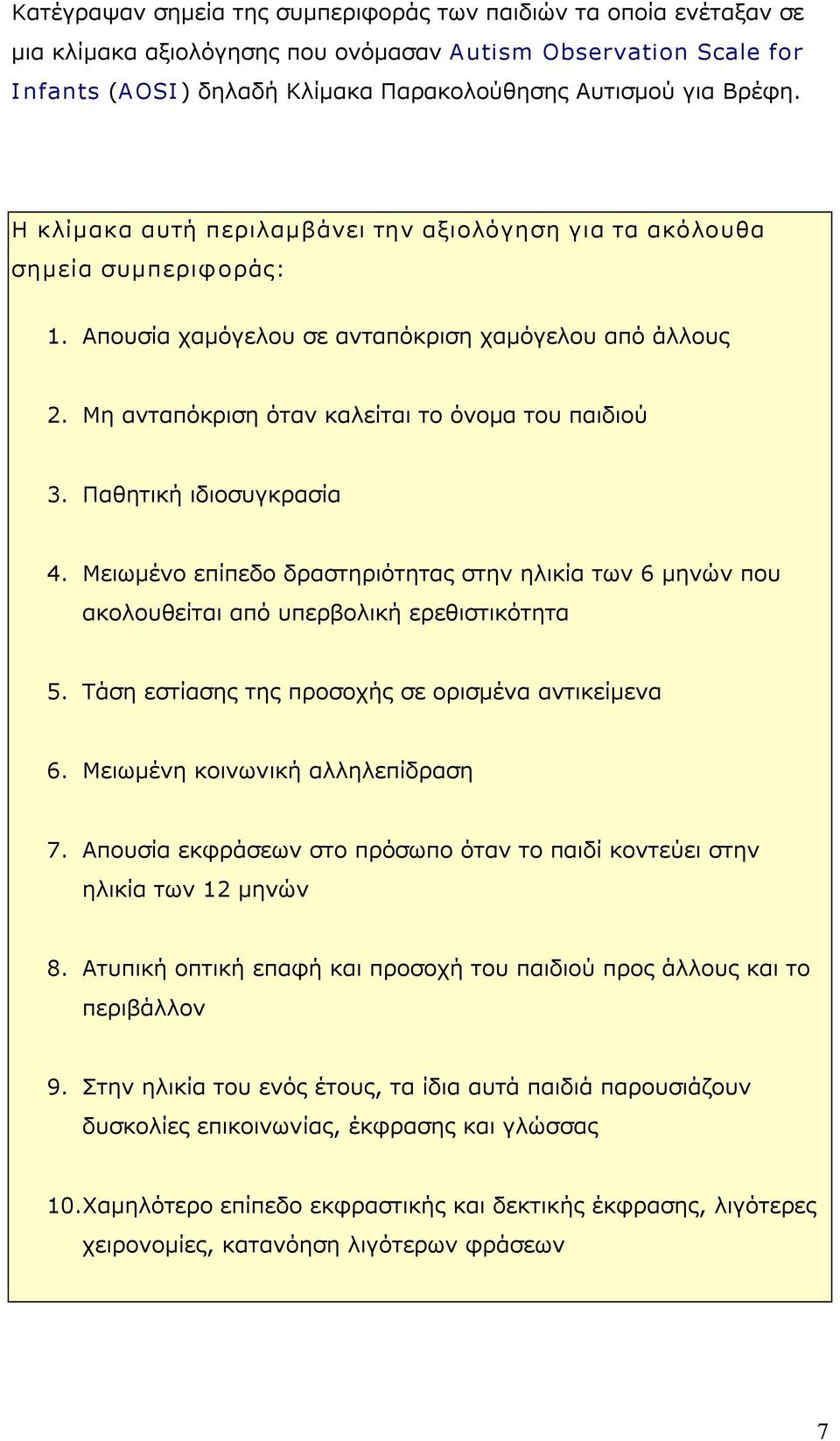 Κατέγραψαν σημεία της συμπεριφοράς των παιδιών τα οποία ενέταξαν σε μια κλίμακα αξιολόγησης που ονόμασαν Autism Observation Scale for Infants (AOSI) δηλαδή Κλίμακα Παρακολούθησης Αυτισμού για Βρέφη.

Η κλίμακα αυτή περιλαμβάνει την αξιολόγηση για τα ακόλουθα σημεία συμπεριφοράς:

1. Απουσία χαμόγελου σε ανταπόκριση χαμόγελου από άλλους

2. Μη ανταπόκριση όταν καλείται το όνομα του παιδιού

3. Παθητική ιδιοσυγκρασία

4. Μειωμένο επίπεδο δραστηριότητας στην ηλικία των 6 μηνών που ακολουθείται από υπερβολική ερεθιστικότητα

5. Τάση εστίασης της προσοχής σε ορισμένα αντικείμενα

6. Μειωμένη κοινωνική αλληλεπίδραση

7. Απουσία εκφράσεων στο πρόσωπο όταν το παιδί κοντεύει στην ηλικία των 12 μηνών

8. Ατυπική οπτική επαφή και προσοχή του παιδιού προς άλλους και το περιβάλλον

9. Στην ηλικία του ενός έτους, τα ίδια αυτά παιδιά παρουσιάζουν δυσκολίες επικοινωνίας, έκφρασης και γλώσσας

10. Χαμηλότερο επίπεδο εκφραστικής και δεκτικής έκφρασης, λιγότερες χειρονομίες, κατανόηση λιγότερων φράσεων

7